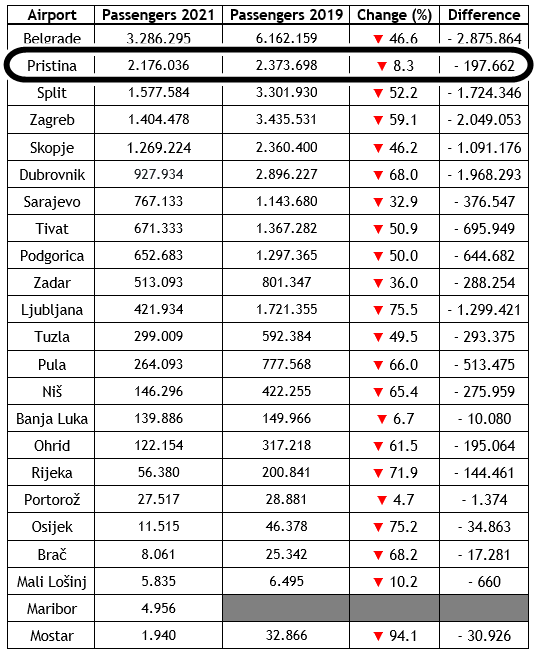 | Airport | Passengers 2021 | Passengers 2019 | Change (%) | Difference |
|---|---|---|---|---|
| Belgrade | 3.286.295 | 6.162.159 | ▼ 46.6 | - 2.875.864 |
| Pristina | 2.176.036 | 2.373.698 | ▼ 8.3 | - 197.662 |
| Split | 1.577.584 | 3.301.930 | ▼ 52.2 | - 1.724.346 |
| Zagreb | 1.404.478 | 3.435.531 | ▼ 59.1 | - 2.049.053 |
| Skopje | 1.269.224 | 2.360.400 | ▼ 46.2 | - 1.091.176 |
| Dubrovnik | 927.934 | 2.896.227 | ▼ 68.0 | - 1.968.293 |
| Sarajevo | 767.133 | 1.143.680 | ▼ 32.9 | - 376.547 |
| Tivat | 671.333 | 1.367.282 | ▼ 50.9 | - 695.949 |
| Podgorica | 652.683 | 1.297.365 | ▼ 50.0 | - 644.682 |
| Zadar | 513.093 | 801.347 | ▼ 36.0 | - 288.254 |
| Ljubljana | 421.934 | 1.721.355 | ▼ 75.5 | - 1.299.421 |
| Tuzla | 299.009 | 592.384 | ▼ 49.5 | - 293.375 |
| Pula | 264.093 | 777.568 | ▼ 66.0 | - 513.475 |
| Niš | 146.296 | 422.255 | ▼ 65.4 | - 275.959 |
| Banja Luka | 139.886 | 149.966 | ▼ 6.7 | - 10.080 |
| Ohrid | 122.154 | 317.218 | ▼ 61.5 | - 195.064 |
| Rijeka | 56.380 | 200.841 | ▼ 71.9 | - 144.461 |
| Portorož | 27.517 | 28.881 | ▼ 4.7 | - 1.374 |
| Osijek | 11.515 | 46.378 | ▼ 75.2 | - 34.863 |
| Brač | 8.061 | 25.342 | ▼ 68.2 | - 17.281 |
| Mali Lošinj | 5.835 | 6.495 | ▼ 10.2 | - 660 |
| Maribor | 4.956 | | | |
| Mostar | 1.940 | 32.866 | ▼ 94.1 | - 30.926 |